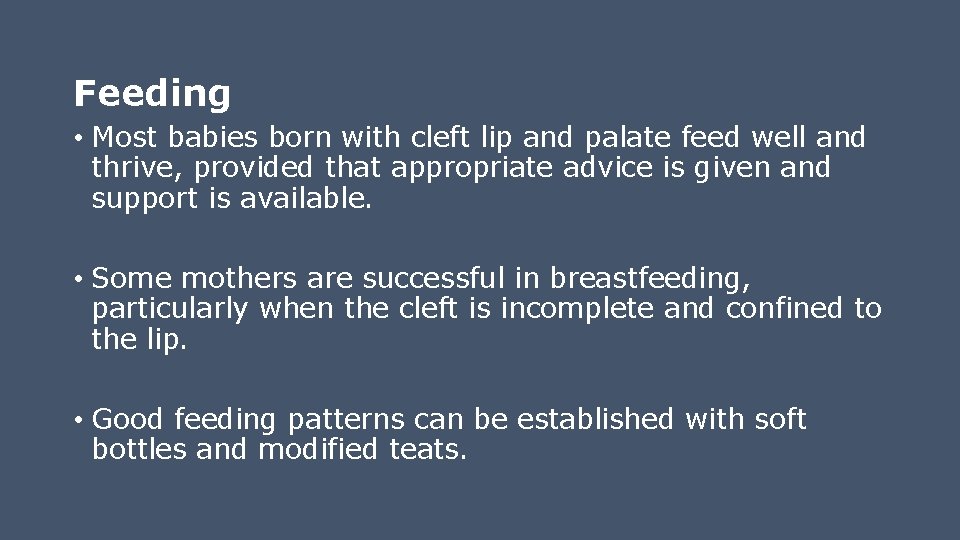 Feeding

• Most babies born with cleft lip and palate feed well and thrive, provided that appropriate advice is given and support is available.

• Some mothers are successful in breastfeeding, particularly when the cleft is incomplete and confined to the lip.

• Good feeding patterns can be established with soft bottles and modified teats.